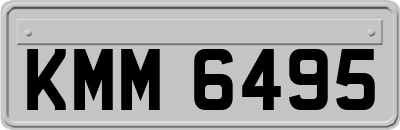 KMM 6495